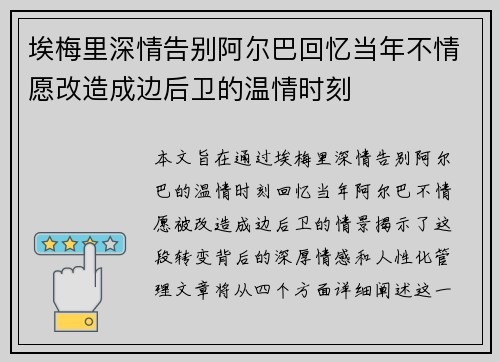 埃梅里深情告别阿尔巴回忆当年不情愿改造成边后卫的温情时刻

本文旨在通过埃梅里深情告别阿尔巴的温情时刻回忆当年阿尔巴不情愿被改造成边后卫的情景揭示了这段转变背后的深厚情感和人性化管理文章将从四个方面详细阐述这一